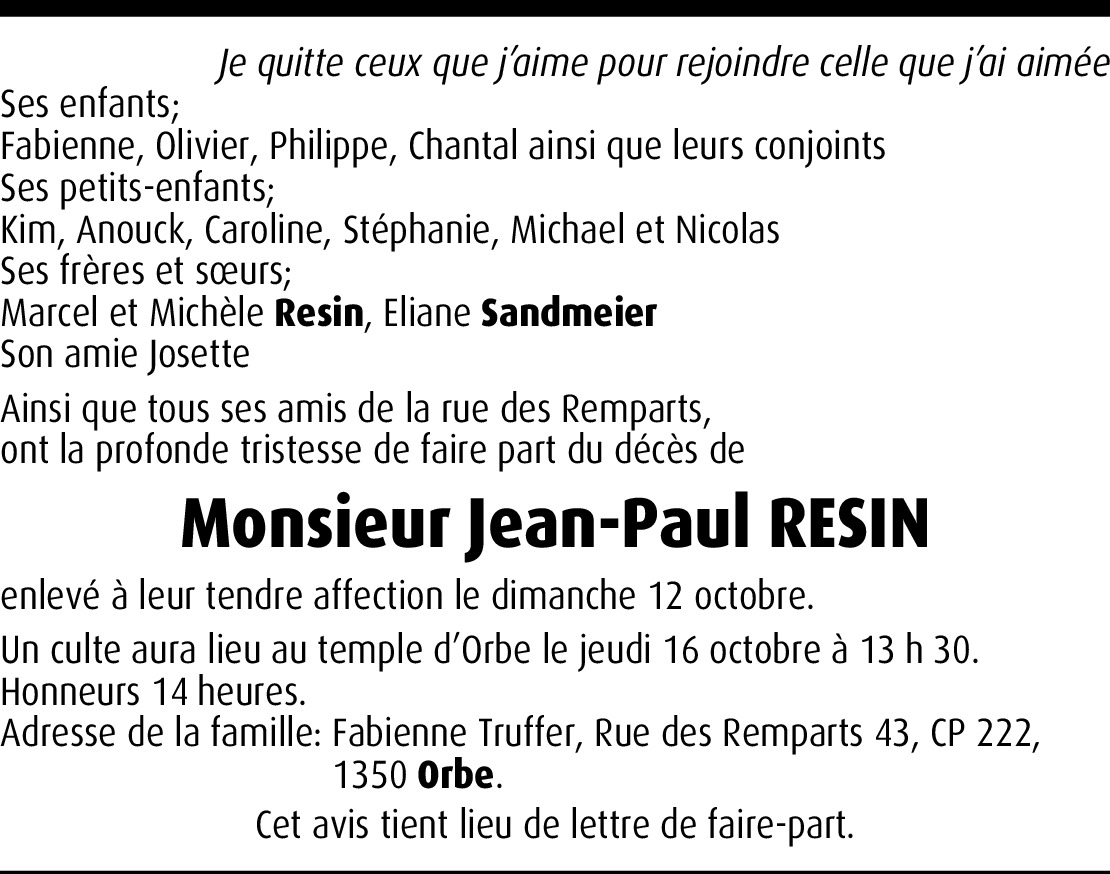 Je quitte ceux que j'aime pour rejoindre celle que j'ai aimée

Ses enfants;
Fabienne, Olivier, Philippe, Chantal ainsi que leurs conjoints
Ses petits-enfants;
Kim, Anouck, Caroline, Stéphanie, Michael et Nicolas
Ses frères et sœurs;
Marcel et Michèle Resin, Eliane Sandmeier
Son amie Josette

Ainsi que tous ses amis de la rue des Remparts, ont la profonde tristesse de faire part du décès de

Monsieur Jean-Paul RESIN

enlevé à leur tendre affection le dimanche 12 octobre.

Un culte aura lieu au temple d'Orbe le jeudi 16 octobre à 13 h 30.
Honneurs 14 heures.
Adresse de la famille: Fabienne Truffer, Rue des Remparts 43, CP 222,
1350 Orbe.

Cet avis tient lieu de lettre de faire-part.